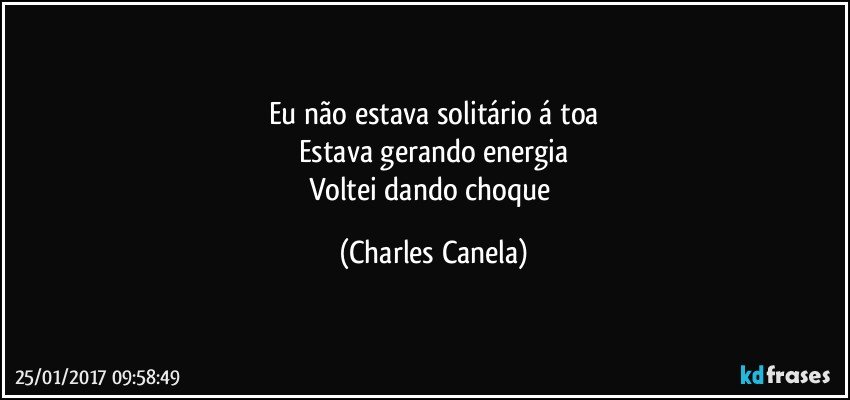 Eu não estava solitário á toa
Estava gerando energia
Voltei dando choque

(Charles Canela)

25/01/2017 09:58:49

kdfrases